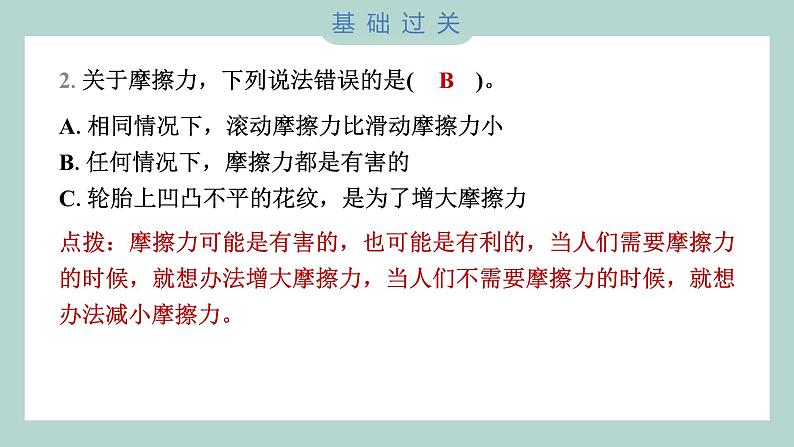 基础过关

2. 关于摩擦力，下列说法错误的是( B )。

A. 相同情况下，滚动摩擦力比滑动摩擦力小
B. 任何情况下，摩擦力都是有害的
C. 轮胎上凹凸不平的花纹，是为了增大摩擦力

点拨：摩擦力可能是有害的，也可能是有利的，当人们需要摩擦力的时候，就想办法增大摩擦力，当人们不需要摩擦力的时候，就想办法减小摩擦力。